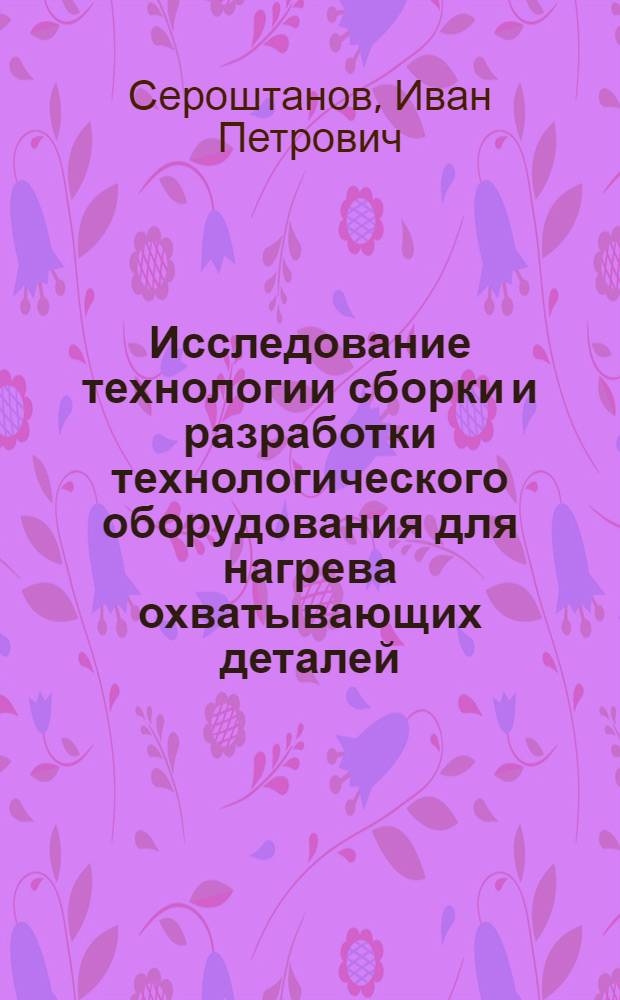 Сероштанов, Иван Петрович

Исследование технологии сборки и разработки технологического оборудования для нагрева охватывающих деталей